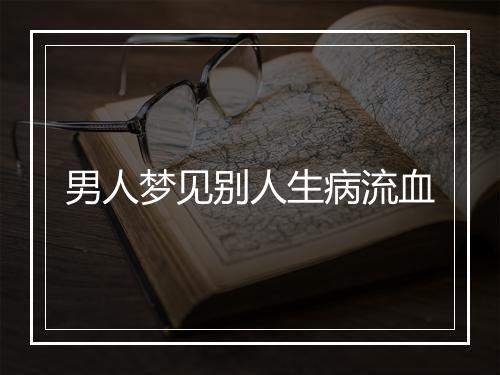 男人梦见别人生病流血